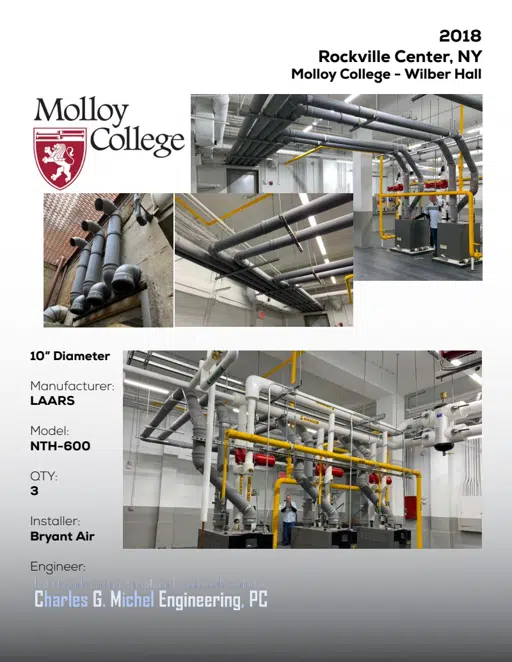 2018
Rockville Center, NY
Molloy College - Wilber Hall

Molloy College

10" Diameter

Manufacturer:
LAARS

Model:
NTH-600

QTY:
3

Installer:
Bryant Air

Engineer:
Charles G. Michel Engineering, PC